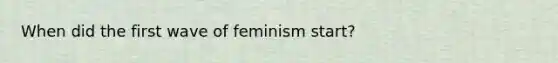 When did the first wave of feminism start?